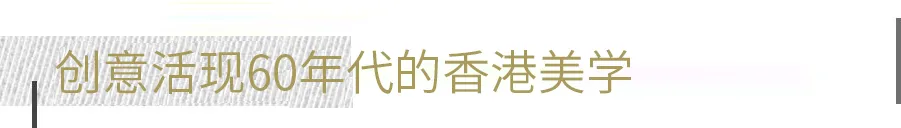 创意活现60年代的香港美学